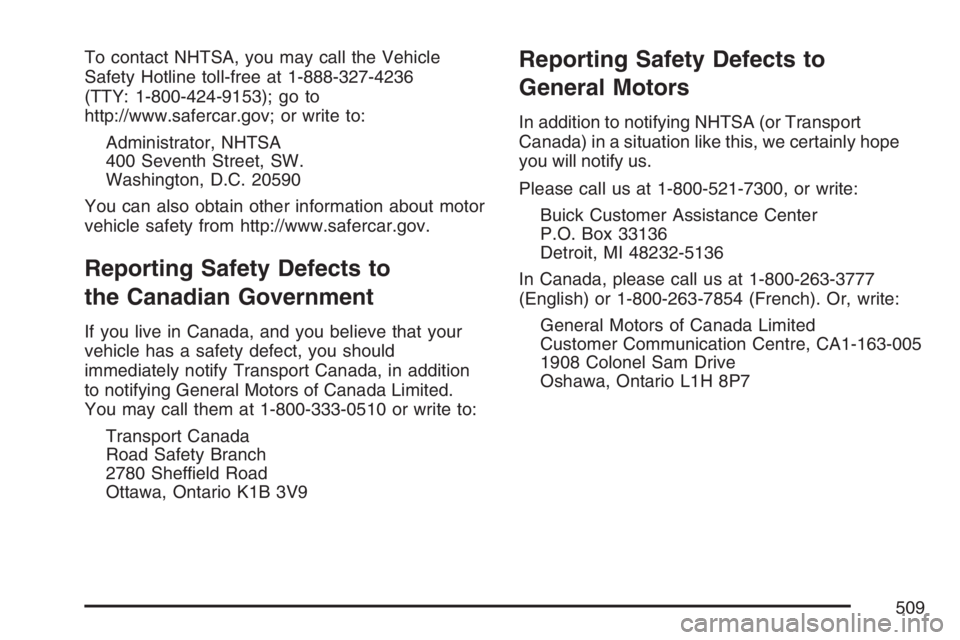 To contact NHTSA, you may call the Vehicle Safety Hotline toll-free at 1-888-327-4236 (TTY: 1-800-424-9153); go to http://www.safercar.gov; or write to:

Administrator, NHTSA
400 Seventh Street, SW.
Washington, D.C. 20590

You can also obtain other information about motor vehicle safety from http://www.safercar.gov.

Reporting Safety Defects to the Canadian Government

If you live in Canada, and you believe that your vehicle has a safety defect, you should immediately notify Transport Canada, in addition to notifying General Motors of Canada Limited. You may call them at 1-800-333-0510 or write to:

Transport Canada
Road Safety Branch
2780 Sheffield Road
Ottawa, Ontario K1B 3V9

Reporting Safety Defects to General Motors

In addition to notifying NHTSA (or Transport Canada) in a situation like this, we certainly hope you will notify us.

Please call us at 1-800-521-7300, or write:

Buick Customer Assistance Center
P.O. Box 33136
Detroit, MI 48232-5136

In Canada, please call us at 1-800-263-3777 (English) or 1-800-263-7854 (French). Or, write:

General Motors of Canada Limited
Customer Communication Centre, CA1-163-005
1908 Colonel Sam Drive
Oshawa, Ontario L1H 8P7

509

carmanualsonline.info